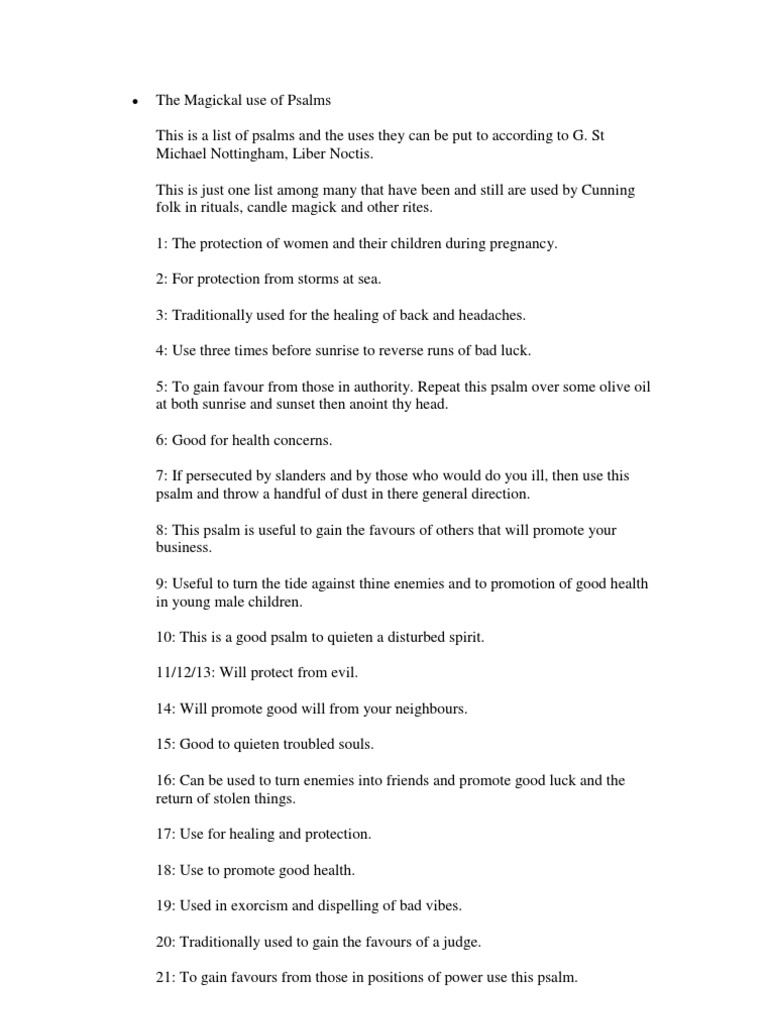 • The Magickal use of Psalms

This is a list of psalms and the uses they can be put to according to G. St Michael Nottingham, Liber Noctis.

This is just one list among many that have been and still are used by Cunning folk in rituals, candle magick and other rites.

1: The protection of women and their children during pregnancy.

2: For protection from storms at sea.

3: Traditionally used for the healing of back and headaches.

4: Use three times before sunrise to reverse runs of bad luck.

5: To gain favour from those in authority. Repeat this psalm over some olive oil at both sunrise and sunset then anoint thy head.

6: Good for health concerns.

7: If persecuted by slanders and by those who would do you ill, then use this psalm and throw a handful of dust in there general direction.

8: This psalm is useful to gain the favours of others that will promote your business.

9: Useful to turn the tide against thine enemies and to promotion of good health in young male children.

10: This is a good psalm to quieten a disturbed spirit.

11/12/13: Will protect from evil.

14: Will promote good will from your neighbours.

15: Good to quieten troubled souls.

16: Can be used to turn enemies into friends and promote good luck and the return of stolen things.

17: Use for healing and protection.

18: Use to promote good health.

19: Used in exorcism and dispelling of bad vibes.

20: Traditionally used to gain the favours of a judge.

21: To gain favours from those in positions of power use this psalm.